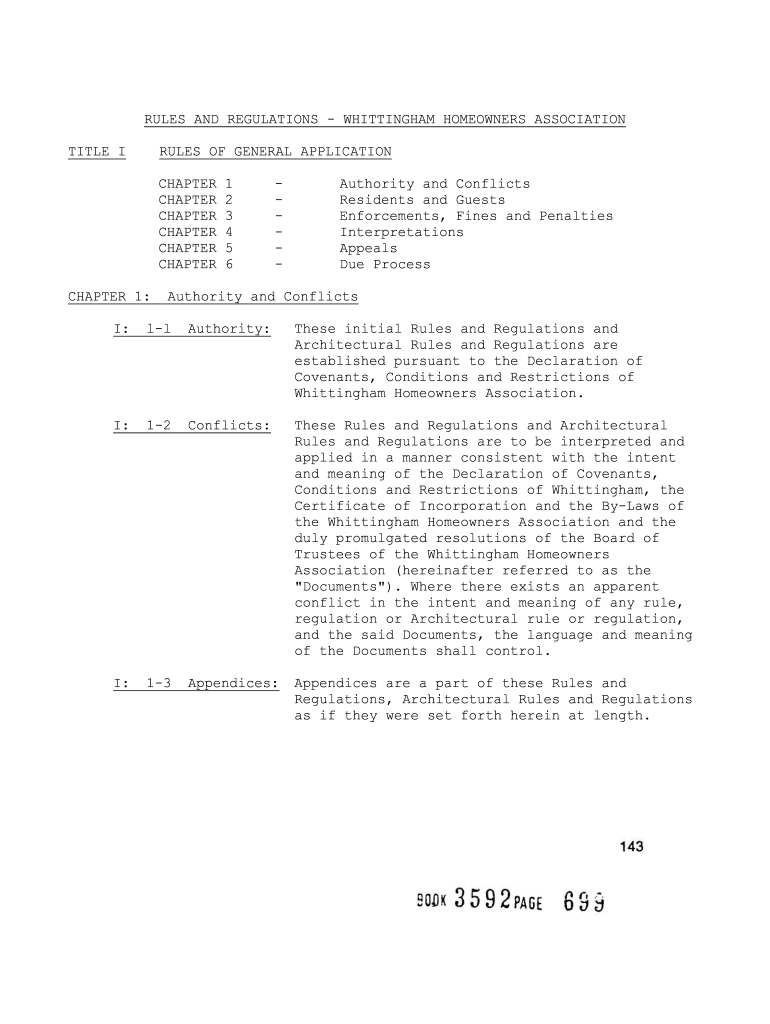 RULES AND REGULATIONS - WHITTINGHAM HOMEOWNERS ASSOCIATION

TITLE I RULES OF GENERAL APPLICATION

CHAPTER 1 - Authority and Conflicts
CHAPTER 2 - Residents and Guests
CHAPTER 3 - Enforcements, Fines and Penalties
CHAPTER 4 - Interpretations
CHAPTER 5 - Appeals
CHAPTER 6 - Due Process

CHAPTER 1: Authority and Conflicts

I: 1-1 Authority: These initial Rules and Regulations and Architectural Rules and Regulations are established pursuant to the Declaration of Covenants, Conditions and Restrictions of Whittingham Homeowners Association.

I: 1-2 Conflicts: These Rules and Regulations and Architectural Rules and Regulations are to be interpreted and applied in a manner consistent with the intent and meaning of the Declaration of Covenants, Conditions and Restrictions of Whittingham, the Certificate of Incorporation and the By-Laws of the Whittingham Homeowners Association and the duly promulgated resolutions of the Board of Trustees of the Whittingham Homeowners Association (hereinafter referred to as the "Documents"). Where there exists an apparent conflict in the intent and meaning of any rule, regulation or Architectural rule or regulation, and the said Documents, the language and meaning of the Documents shall control.

I: 1-3 Appendices: Appendices are a part of these Rules and Regulations, Architectural Rules and Regulations as if they were set forth herein at length.

143

BOOK 3592 PAGE 699